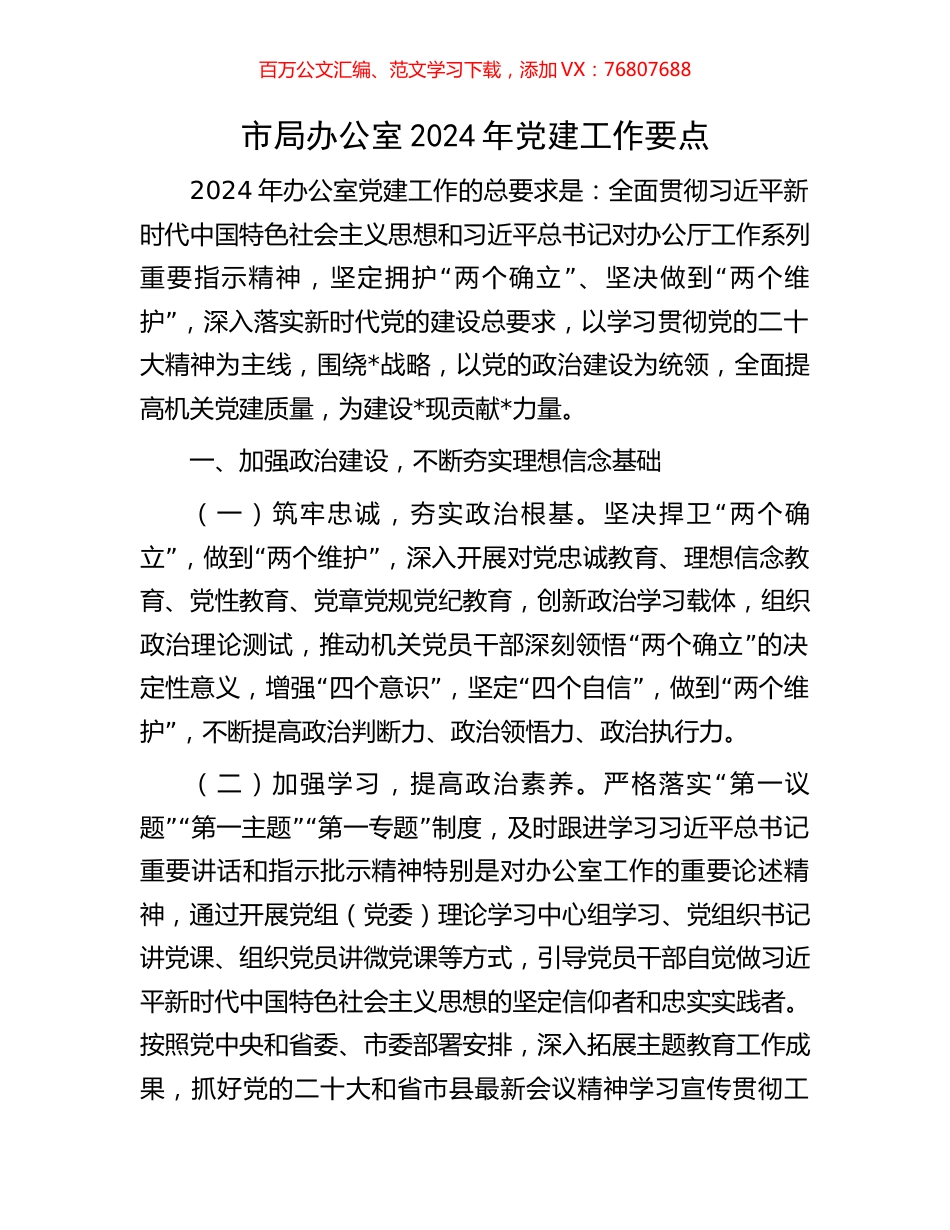 百万公文汇编、范文学习下载，添加 VX：76807688

市局办公室 2024 年党建工作要点

2024 年办公室党建工作的总要求是：全面贯彻习近平新时代中国特色社会主义思想和习近平总书记对办公厅工作系列重要指示精神，坚定拥护“两个确立”、坚决做到“两个维护”，深入落实新时代党的建设总要求，以学习贯彻党的二十大精神为主线，围绕*战略，以党的政治建设为统领，全面提高机关党建质量，为建设*现贡献*力量。

一、加强政治建设，不断夯实理想信念基础

（一）筑牢忠诚，夯实政治根基。坚决捍卫“两个确立”，做到“两个维护”，深入开展对党忠诚教育、理想信念教育、党性教育、党章党规党纪教育，创新政治学习载体，组织政治理论测试，推动机关党员干部深刻领悟“两个确立”的决定性意义，增强“四个意识”，坚定“四个自信”，做到“两个维护”，不断提高政治判断力、政治领悟力、政治执行力。

（二）加强学习，提高政治素养。严格落实“第一议题”“第一主题”“第一专题”制度，及时跟进学习习近平总书记重要讲话和指示批示精神特别是对办公室工作的重要论述精神，通过开展党组（党委）理论学习中心组学习、党组织书记讲党课、组织党员讲微党课等方式，引导党员干部自觉做习近平新时代中国特色社会主义思想的坚定信仰者和忠实实践者。按照党中央和省委、市委部署安排，深入拓展主题教育工作成果，抓好党的二十大和省市县最新会议精神学习宣传贯彻工